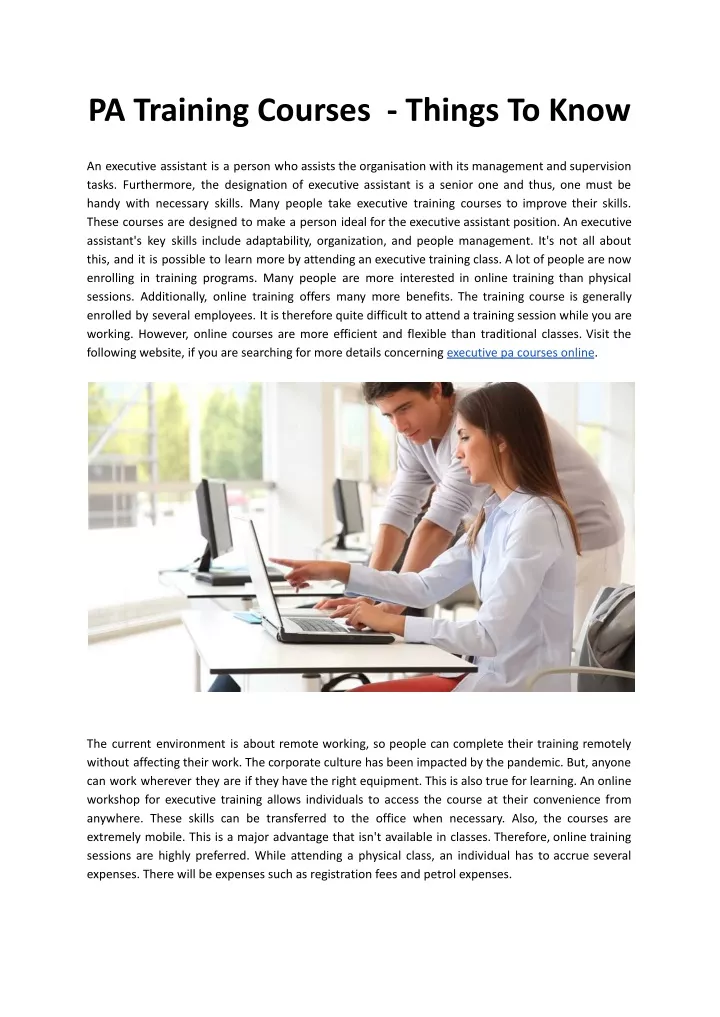 PA Training Courses  - Things To Know

An executive assistant is a person who assists the organisation with its management and supervision tasks. Furthermore, the designation of executive assistant is a senior one and thus, one must be handy with necessary skills. Many people take executive training courses to improve their skills. These courses are designed to make a person ideal for the executive assistant position. An executive assistant's key skills include adaptability, organization, and people management. It's not all about this, and it is possible to learn more by attending an executive training class. A lot of people are now enrolling in training programs. Many people are more interested in online training than physical sessions. Additionally, online training offers many more benefits. The training course is generally enrolled by several employees. It is therefore quite difficult to attend a training session while you are working. However, online courses are more efficient and flexible than traditional classes. Visit the following website, if you are searching for more details concerning executive pa courses online.

The current environment is about remote working, so people can complete their training remotely without affecting their work. The corporate culture has been impacted by the pandemic. But, anyone can work wherever they are if they have the right equipment. This is also true for learning. An online workshop for executive training allows individuals to access the course at their convenience from anywhere. These skills can be transferred to the office when necessary. Also, the courses are extremely mobile. This is a major advantage that isn't available in classes. Therefore, online training sessions are highly preferred. While attending a physical class, an individual has to accrue several expenses. There will be expenses such as registration fees and petrol expenses.